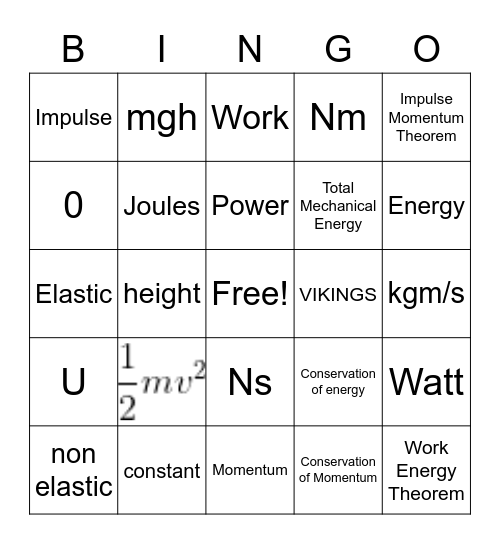 | B | I | N | G | O |
|---|---|---|---|---|
| Impulse | mgh | Work | Nm | Impulse Momentum Theorem |
| 0 | Joules | Power | Total Mechanical Energy | Energy |
| Elastic | height | Free! | VIKINGS | kgm/s |
| U | $\frac{1}{2}mv^2$ | Ns | Conservation of energy | Watt |
| non elastic | constant | Momentum | Conservation of Momentum | Work Energy Theorem |